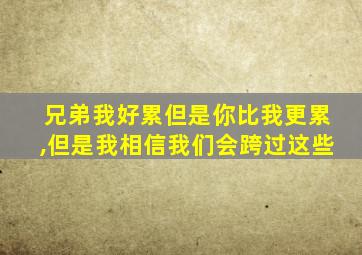 兄弟我好累但是你比我更累,但是我相信我们会跨过这些